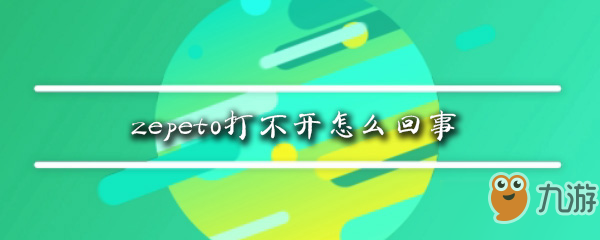 zepeto打不开怎么回事

九游